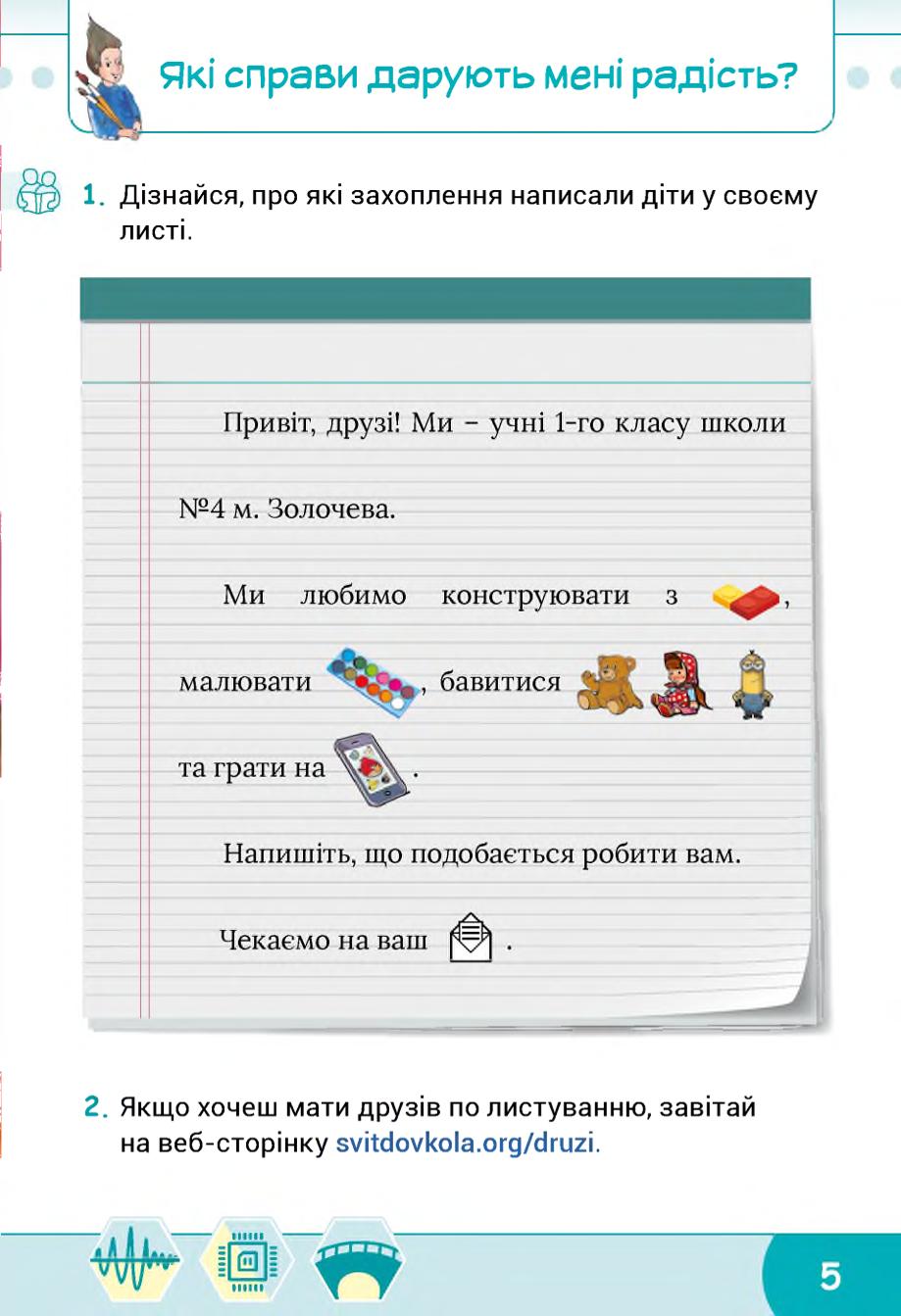 Які справи дарують мені радість?

1. Дізнайся, про які захоплення написали діти у своєму листі.

Привіт, друзі! Ми – учні 1-го класу школи №4 м. Золочева.

Ми любимо конструювати з , малювати , бавитися та грати на .

Напишіть, що подобається робити вам.

Чекаємо на ваш .

2. Якщо хочеш мати друзів по листуванню, завітай на веб-сторінку svitdovkola.org/druzi.

5